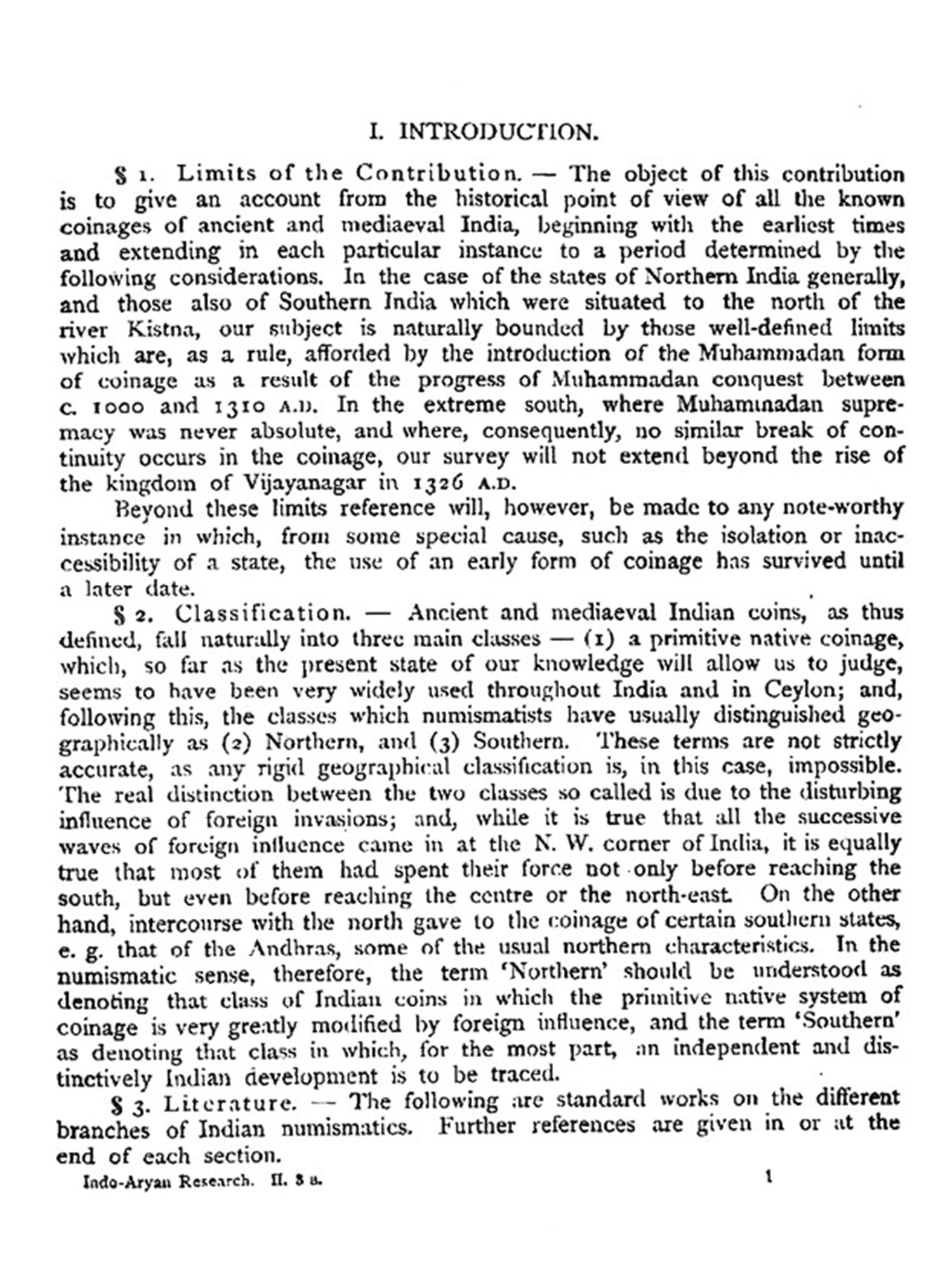 I. INTRODUCTION.

§ 1. Limits of the Contribution. — The object of this contribution is to give an account from the historical point of view of all the known coinages of ancient and mediaeval India, beginning with the earliest times and extending in each particular instance to a period determined by the following considerations. In the case of the states of Northern India generally, and those also of Southern India which were situated to the north of the river Kistna, our subject is naturally bounded by those well-defined limits which are, as a rule, afforded by the introduction of the Muhammadan form of coinage as a result of the progress of Muhammadan conquest between c. 1000 and 1310 A.D. In the extreme south, where Muhammadan supremacy was never absolute, and where, consequently, no similar break of continuity occurs in the coinage, our survey will not extend beyond the rise of the kingdom of Vijayanagar in 1326 A.D.

Beyond these limits reference will, however, be made to any note-worthy instance in which, from some special cause, such as the isolation or inaccessibility of a state, the use of an early form of coinage has survived until a later date.

§ 2. Classification. — Ancient and mediaeval Indian coins, as thus defined, fall naturally into three main classes — (1) a primitive native coinage, which, so far as the present state of our knowledge will allow us to judge, seems to have been very widely used throughout India and in Ceylon; and, following this, the classes which numismatists have usually distinguished geographically as (2) Northern, and (3) Southern. These terms are not strictly accurate, as any rigid geographical classification is, in this case, impossible. The real distinction between the two classes so called is due to the disturbing influence of foreign invasions; and, while it is true that all the successive waves of foreign influence came in at the N. W. corner of India, it is equally true that most of them had spent their force not only before reaching the south, but even before reaching the centre or the north-east. On the other hand, intercourse with the north gave to the coinage of certain southern states, e. g. that of the Andhras, some of the usual northern characteristics. In the numismatic sense, therefore, the term 'Northern' should be understood as denoting that class of Indian coins in which the primitive native system of coinage is very greatly modified by foreign influence, and the term 'Southern' as denoting that class in which, for the most part, an independent and distinctively Indian development is to be traced.

§ 3. Literature. — The following are standard works on the different branches of Indian numismatics. Further references are given in or at the end of each section.

Indo-Aryan Research. II. 3 B. 1